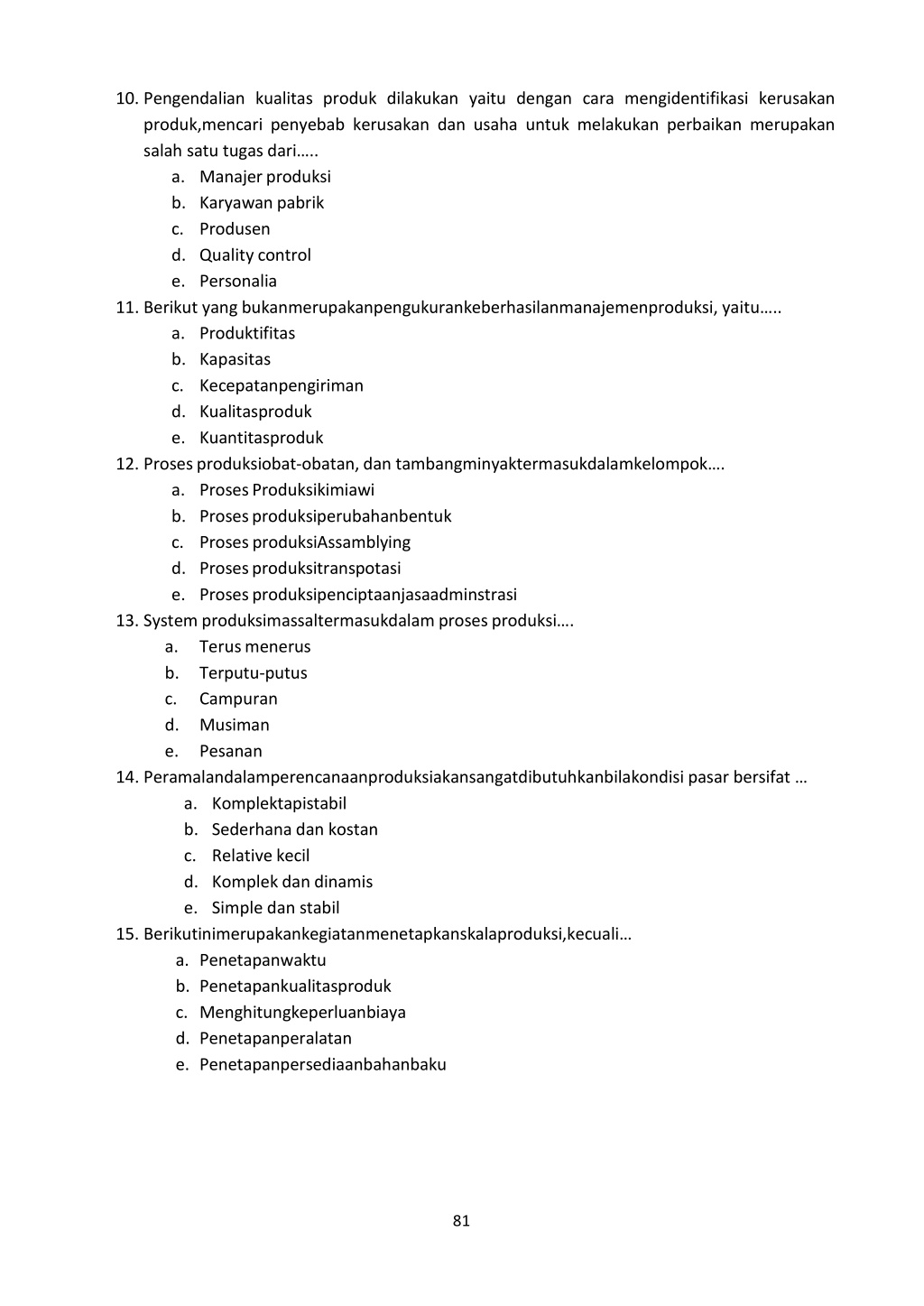 10. Pengendalian kualitas produk dilakukan yaitu dengan cara mengidentifikasi kerusakan produk,mencari penyebab kerusakan dan usaha untuk melakukan perbaikan merupakan salah satu tugas dari…..
a. Manajer produksi
b. Karyawan pabrik
c. Produsen
d. Quality control
e. Personalia
11. Berikut yang bukanmerupakanpengukurankeberhasilanmanajemenproduksi, yaitu…..
a. Produktifitas
b. Kapasitas
c. Kecepatanpengiriman
d. Kualitasproduk
e. Kuantitasproduk
12. Proses produksiobat-obatan, dan tambangminyaktermasukdalamkelompok….
a. Proses Produksikimiawi
b. Proses produksiperubahanbentuk
c. Proses produksiAssamblying
d. Proses produksitranspotasi
e. Proses produksipenciptaanjasaadminstrasi
13. System produksimassaltermasukdalam proses produksi….
a. Terus menerus
b. Terputu-putus
c. Campuran
d. Musiman
e. Pesanan
14. Peramalandalamperencanaanproduksiakansangatdibutuhkanbilakondisi pasar bersifat …
a. Komplektapistabil
b. Sederhana dan kostan
c. Relative kecil
d. Komplek dan dinamis
e. Simple dan stabil
15. Berikutinimerupakankegiatanmenetapkanskalaproduksi,kecuali…
a. Penetapanwaktu
b. Penetapankualitasproduk
c. Menghitungkeperluanbiaya
d. Penetapanperalatan
e. Penetapanpersediaanbahanbaku

81